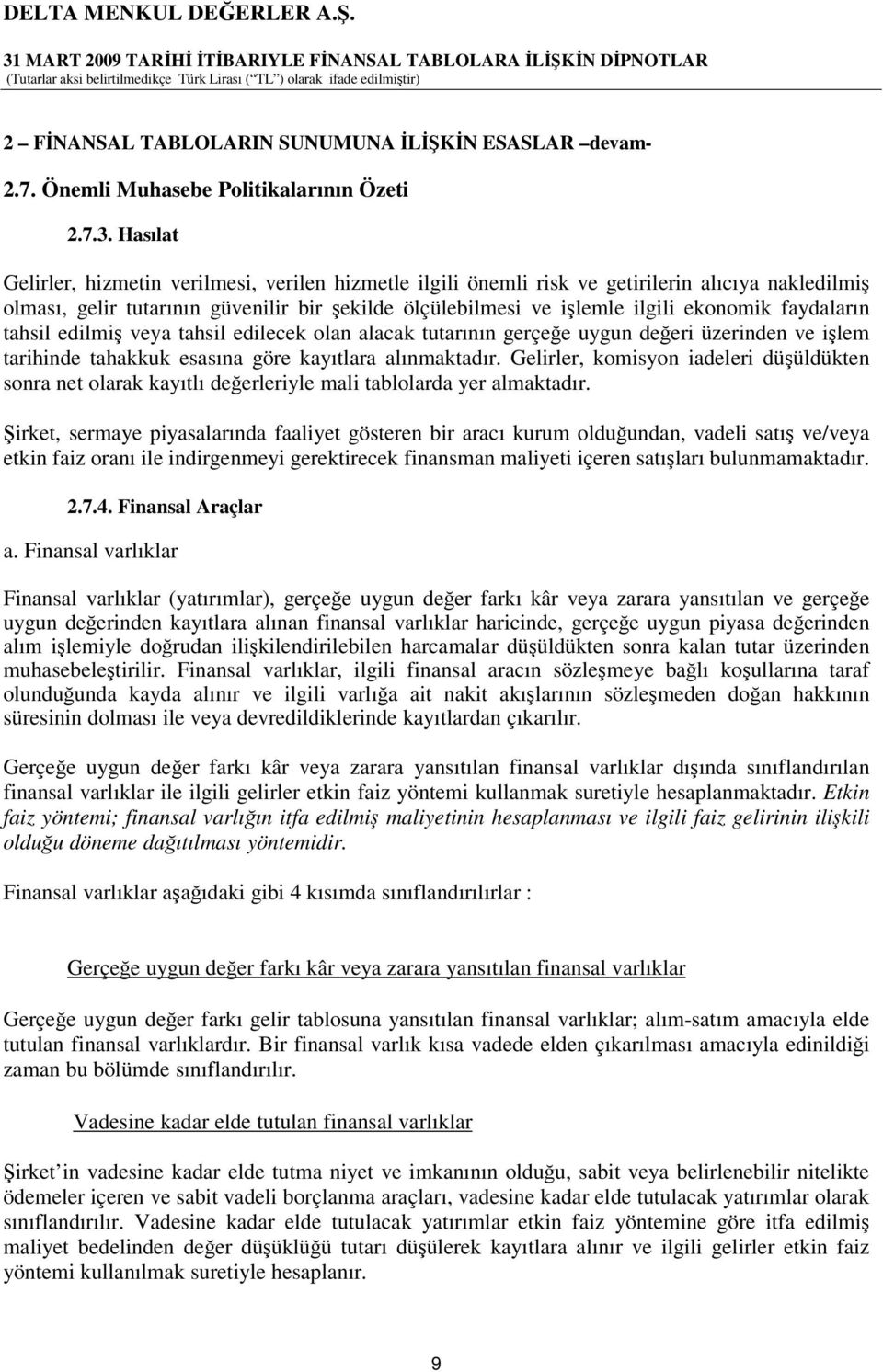 DELTA MENKUL DEĞERLER A.Ş.
31 MART 2009 TARİHİ İTİBARIYLE FİNANSAL TABLOLARA İLİŞKİN DİPNOTLAR
(Tutarlar aksi belirtilmedikçe Türk Lirası (“TL”) olarak ifade edilmiştir)

2 – FİNANSAL TABLOLARIN SUNUMUNA İLİŞKİN ESASLAR –devam-

2.7. Önemli Muhasebe Politikalarının Özeti

2.7.3. Hasılat

Gelirler, hizmetin verilmesi, verilen hizmetle ilgili önemli risk ve getirilerin alıcıya nakledilmiş olması, gelir tutarının güvenilir bir şekilde ölçülebilmesi ve işlemle ilgili ekonomik faydaların tahsil edilmiş veya tahsil edilecek olan alacak tutarının gerçeğe uygun değeri üzerinden ve işlem tarihinde tahakkuk esasına göre kayıtlara alınmaktadır. Gelirler, komisyon iadeleri düşüldükten sonra net olarak kayıtlı değerleriyle mali tablolarda yer almaktadır.

Şirket, sermaye piyasalarında faaliyet gösteren bir aracı kurum olduğundan, vadeli satış ve/veya etkin faiz oranı ile indirgenmeyi gerektirecek finansman maliyeti içeren satışları bulunmamaktadır.

2.7.4. Finansal Araçlar

a. Finansal varlıklar

Finansal varlıklar (yatırımlar), gerçeğe uygun değer farkı kâr veya zarara yansıtılan ve gerçeğe uygun değerinden kayıtlara alınan finansal varlıklar haricinde, gerçeğe uygun piyasa değerinden alım işlemiyle doğrudan ilişkilendirilebilen harcamalar düşüldükten sonra kalan tutar üzerinden muhasebeleştirilir. Finansal varlıklar, ilgili finansal aracın sözleşmeye bağlı koşullarına taraf olunduğunda kayda alınır ve ilgili varlığa ait nakit akışlarının sözleşmeden doğan hakkının süresinin dolması ile veya devredildiklerinde kayıtlardan çıkarılır.

Gerçeğe uygun değer farkı kâr veya zarara yansıtılan finansal varlıklar dışında sınıflandırılan finansal varlıklar ile ilgili gelirler etkin faiz yöntemi kullanmak suretiyle hesaplanmaktadır. Etkin faiz yöntemi; finansal varlığın itfa edilmiş maliyetinin hesaplanması ve ilgili faiz gelirinin ilişkili olduğu döneme dağıtılması yöntemidir.

Finansal varlıklar aşağıdaki gibi 4 kısımda sınıflandırılırlar :

Gerçeğe uygun değer farkı kâr veya zarara yansıtılan finansal varlıklar

Gerçeğe uygun değer farkı gelir tablosuna yansıtılan finansal varlıklar; alım-satım amacıyla elde tutulan finansal varlıklardır. Bir finansal varlık kısa vadede elden çıkarılması amacıyla edinildiği zaman bu bölümde sınıflandırılır.

Vadesine kadar elde tutulan finansal varlıklar

Şirket’in vadesine kadar elde tutma niyet ve imkanının olduğu, sabit veya belirlenebilir nitelikte ödemeler içeren ve sabit vadeli borçlanma araçları, vadesine kadar elde tutulacak yatırımlar olarak sınıflandırılır. Vadesine kadar elde tutulacak yatırımlar etkin faiz yöntemine göre itfa edilmiş maliyet bedelinden değer düşüklüğü tutarı düşülerek kayıtlara alınır ve ilgili gelirler etkin faiz yöntemi kullanılmak suretiyle hesaplanır.

9